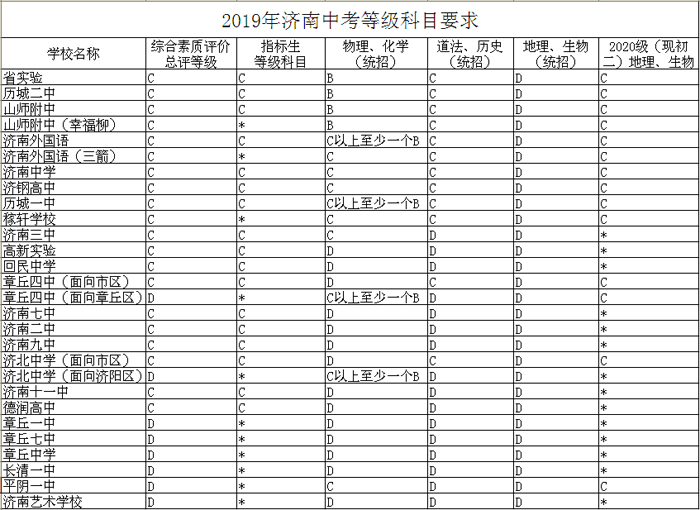 2019年济南中考等级科目要求

| 学校名称 | 综合素质评价总评等级 | 指标生等级科目 | 物理、化学（统招） | 道法、历史（统招） | 地理、生物（统招） | 2020级（现初二）地理、生物 |
|---|---|---|---|---|---|---|
| 省实验 | C | C | B | C | D | C |
| 历城二中 | C | C | B | C | D | C |
| 山师附中 | C | C | B | C | D | C |
| 山师附中（幸福柳） | C | * | B | C | D | C |
| 济南外国语 | C | C | C以上至少一个B | C | D | C |
| 济南外国语（三箭） | C | * | C | C | D | C |
| 济南中学 | C | C | C | C | D | C |
| 济钢高中 | C | C | C | C | D | C |
| 历城一中 | C | C | C以上至少一个B | C | D | C |
| 稼轩学校 | C | * | C | C | D | C |
| 济南三中 | C | C | C | D | D | * |
| 高新实验 | C | C | D | D | D | * |
| 回民中学 | C | C | D | D | D | * |
| 章丘四中（面向市区） | C | C | D | C | D | C |
| 章丘四中（面向章丘区） | D | * | C以上至少一个B | D | D | C |
| 济南七中 | C | C | D | D | D | * |
| 济南二中 | C | C | D | D | D | * |
| 济南九中 | C | C | D | D | D | * |
| 济北中学（面向市区） | C | C | D | C | D | C |
| 济北中学（面向济阳区） | D | * | C以上至少一个B | D | D | * |
| 济南十一中 | C | C | D | D | D | * |
| 德润高中 | C | C | D | D | D | * |
| 章丘一中 | D | * | D | D | D | * |
| 章丘七中 | D | * | D | D | D | * |
| 章丘中学 | D | * | D | D | D | * |
| 长清一中 | D | * | D | D | D | * |
| 平阴一中 | D | * | C | D | D | C |
| 济南艺术学校 | D | * | D | D | D | * |